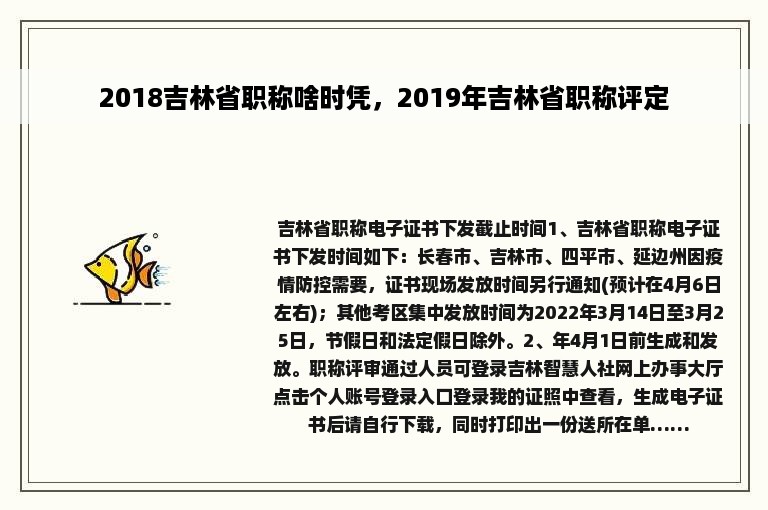 2018吉林省职称啥时凭，2019年吉林省职称评定

吉林省职称电子证书下发截止时间1、吉林省职称电子证书下发时间如下：长春市、吉林市、四平市、延边州因疫情防控需要，证书现场发放时间另行通知(预计在4月6日左右)；其他考区集中发放时间为2022年3月14日至3月25日，节假日和法定假日除外。2、年4月1日前生成和发放。职称评审通过人员可登录吉林智慧人社网上办事大厅点击个人账号登录入口登录我的证照中查看，生成电子证书后请自行下载，同时打印出一份送所在单……